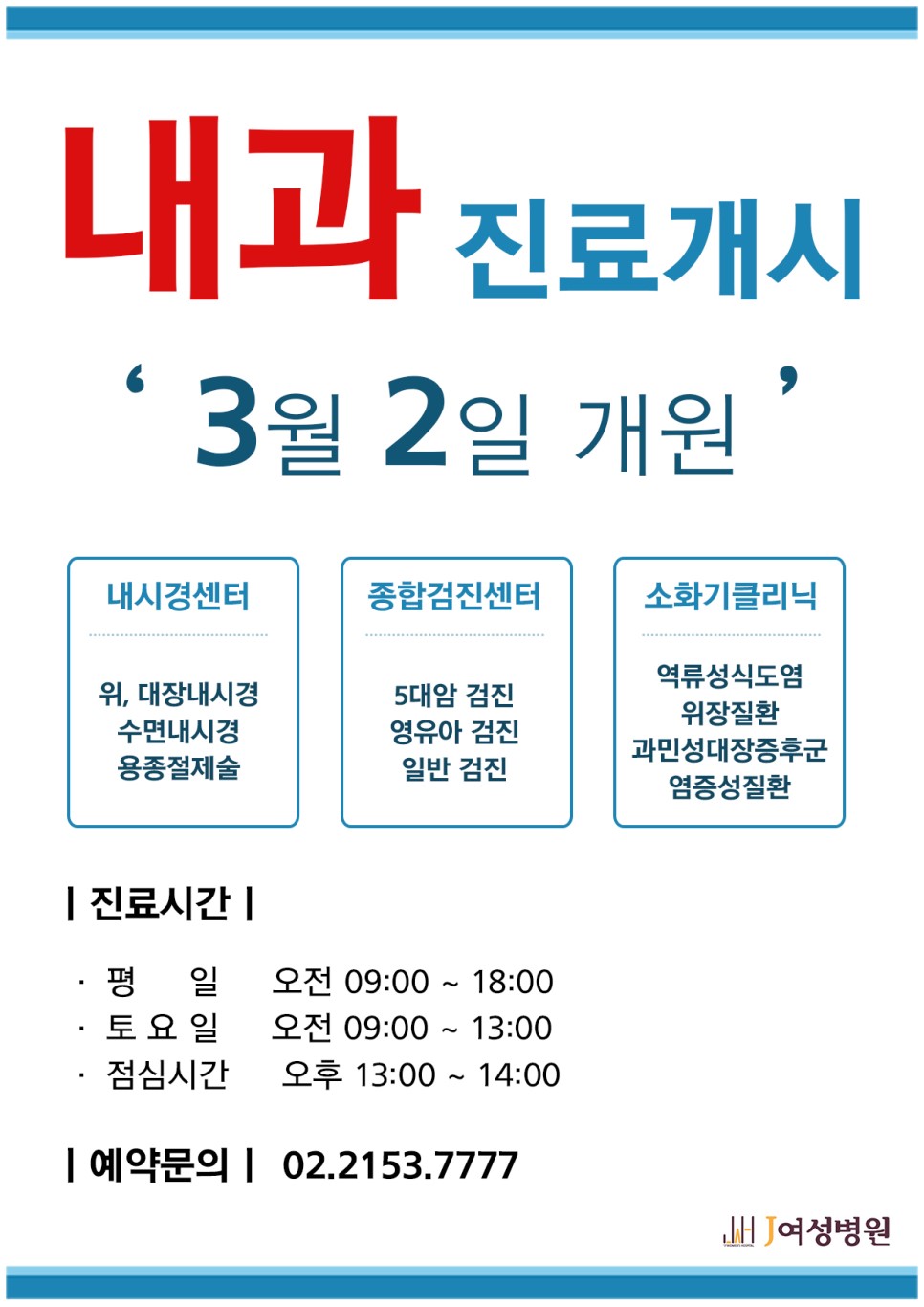 내과 진료개시

‘ 3월 2일 개원 ’

내시경센터

위, 대장내시경
수면내시경
용종절제술

종합검진센터

5대암 검진
영유아 검진
일반 검진

소화기클리닉

역류성식도염
위장질환
과민성대장증후군
염증성질환

| 진료시간 |

· 평 일 오전 09:00 ~ 18:00
· 토 요 일 오전 09:00 ~ 13:00
· 점심시간 오후 13:00 ~ 14:00

| 예약문의 | 02.2153.7777

J여성병원